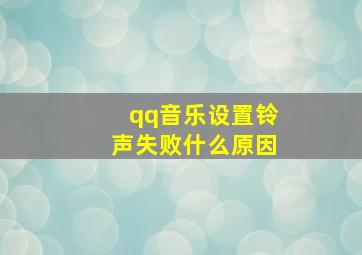 qq音乐设置铃声失败什么原因